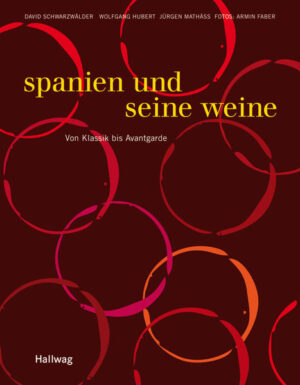 DAVID SCHWARZWÄLDER WOLFGANG HUBERT JÜRGEN MATHÄSS FOTOS: ARMIN FABER

spanien und seine weine

Von Klassik bis Avantgarde

Hallwag